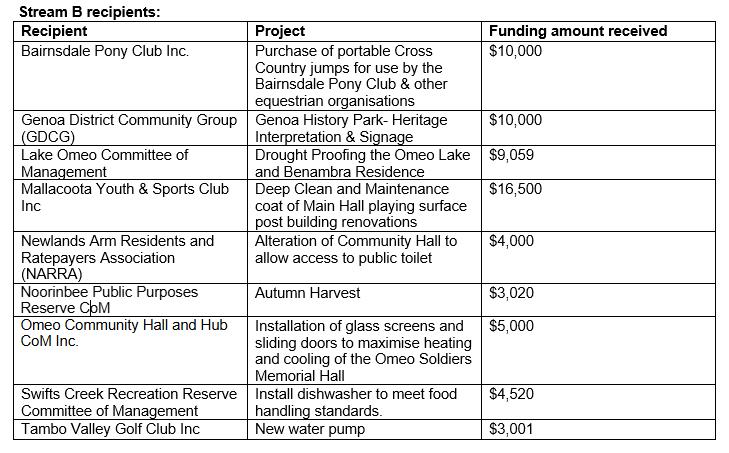 **Stream B recipients:**

| Recipient | Project | Funding amount received |
|---|---|---|
| Bairnsdale Pony Club Inc. | Purchase of portable Cross Country jumps for use by the Bairnsdale Pony Club & other equestrian organisations | \$10,000 |
| Genoa District Community Group (GDCG) | Genoa History Park- Heritage Interpretation & Signage | \$10,000 |
| Lake Omeo Committee of Management | Drought Proofing the Omeo Lake and Benambra Residence | \$9,059 |
| Mallacoota Youth & Sports Club Inc | Deep Clean and Maintenance coat of Main Hall playing surface post building renovations | \$16,500 |
| Newlands Arm Residents and Ratepayers Association (NARRA) | Alteration of Community Hall to allow access to public toilet | \$4,000 |
| Noorinbee Public Purposes Reserve CoM | Autumn Harvest | \$3,020 |
| Omeo Community Hall and Hub CoM Inc. | Installation of glass screens and sliding doors to maximise heating and cooling of the Omeo Soldiers Memorial Hall | \$5,000 |
| Swifts Creek Recreation Reserve Committee of Management | Install dishwasher to meet food handling standards. | \$4,520 |
| Tambo Valley Golf Club Inc | New water pump | \$3,001 |